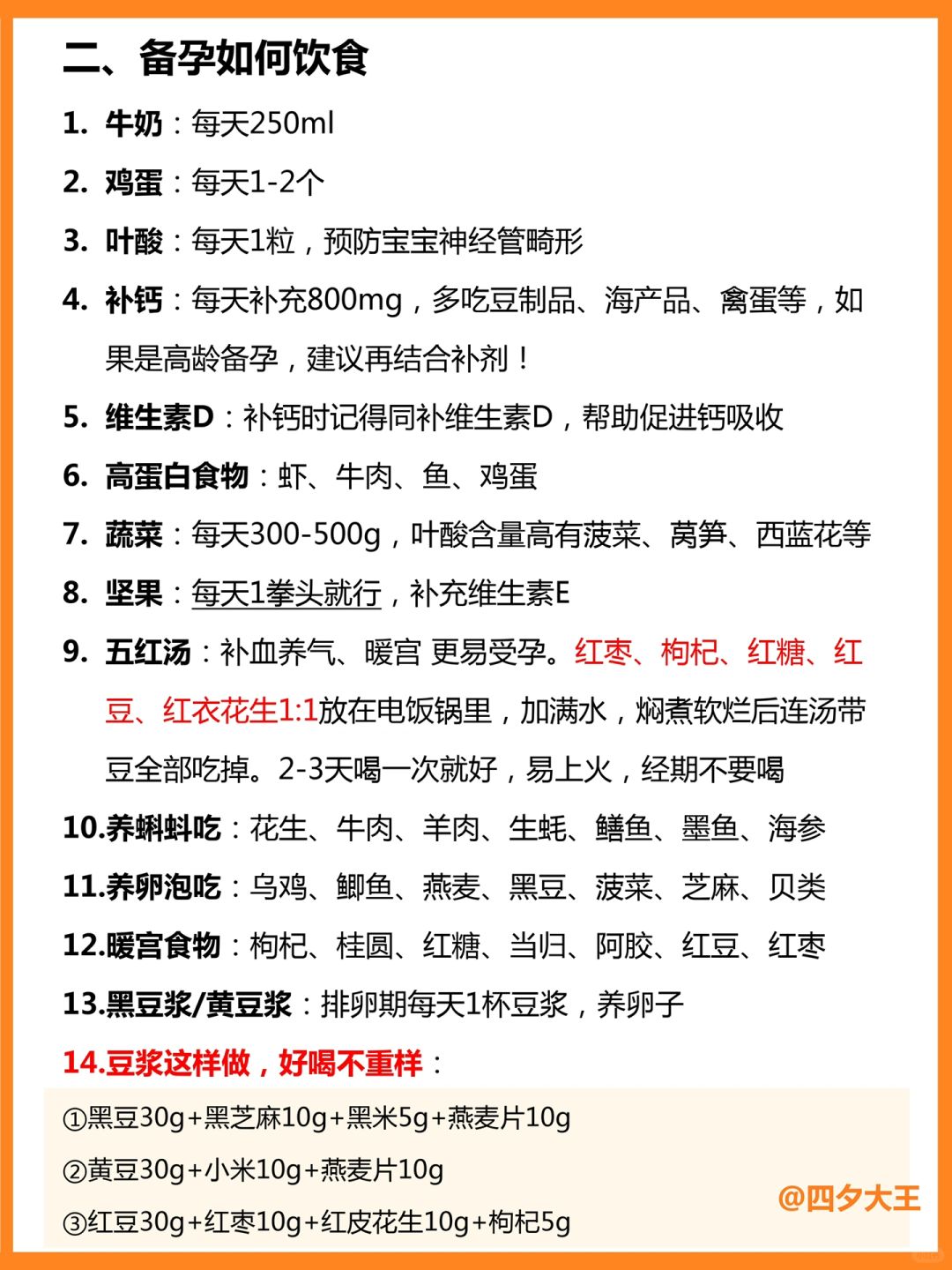 二、备孕如何饮食

1. 牛奶：每天250ml

2. 鸡蛋：每天1-2个

3. 叶酸：每天1粒，预防宝宝神经管畸形

4. 补钙：每天补充800mg，多吃豆制品、海产品、禽蛋等，如果是高龄备孕，建议再结合补剂！

5. 维生素D：补钙时记得同补维生素D，帮助促进钙吸收

6. 高蛋白食物：虾、牛肉、鱼、鸡蛋

7. 蔬菜：每天300-500g，叶酸含量高有菠菜、莴笋、西蓝花等

8. 坚果：每天1拳头就行，补充维生素E

9. 五红汤：补血养气、暖宫 更易受孕。红枣、枸杞、红糖、红豆、红衣花生1:1放在电饭锅里，加满水，焖煮软烂后连汤带豆全部吃掉。2-3天喝一次就好，易上火，经期不要喝

10.养蝌蚪吃：花生、牛肉、羊肉、生蚝、鳝鱼、墨鱼、海参

11.养卵泡吃：乌鸡、鲫鱼、燕麦、黑豆、菠菜、芝麻、贝类

12.暖宫食物：枸杞、桂圆、红糖、当归、阿胶、红豆、红枣

13.黑豆浆/黄豆浆：排卵期每天1杯豆浆，养卵子

14.豆浆这样做，好喝不重样：

①黑豆30g+黑芝麻10g+黑米5g+燕麦片10g

②黄豆30g+小米10g+燕麦片10g

③红豆30g+红枣10g+红皮花生10g+枸杞5g

@四夕大王